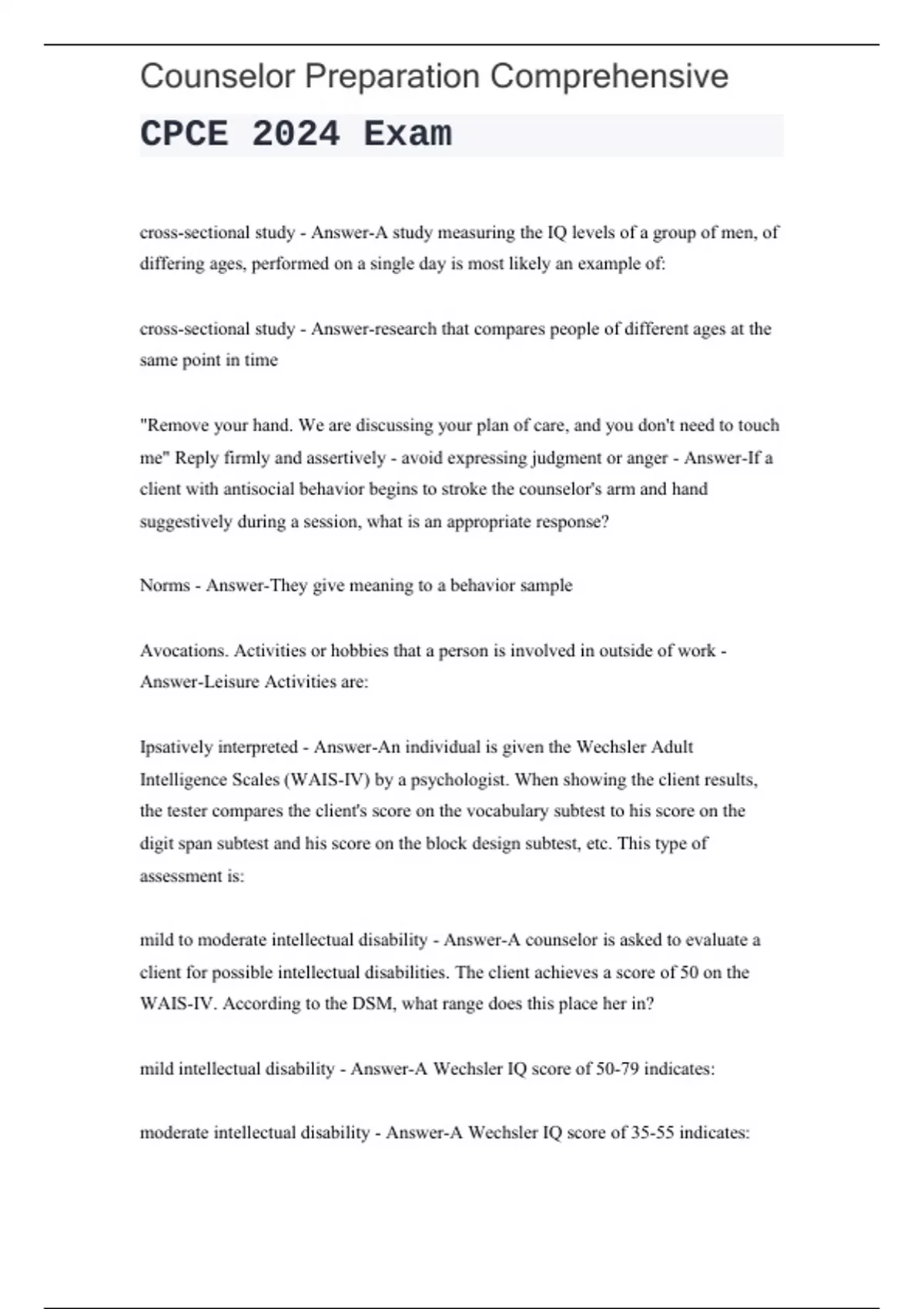 Counselor Preparation Comprehensive

CPCE 2024 Exam

cross-sectional study - Answer-A study measuring the IQ levels of a group of men, of differing ages, performed on a single day is most likely an example of:

cross-sectional study - Answer-research that compares people of different ages at the same point in time

"Remove your hand. We are discussing your plan of care, and you don't need to touch me" Reply firmly and assertively - avoid expressing judgment or anger - Answer-If a client with antisocial behavior begins to stroke the counselor's arm and hand suggestively during a session, what is an appropriate response?

Norms - Answer-They give meaning to a behavior sample

Avocations. Activities or hobbies that a person is involved in outside of work - Answer-Leisure Activities are:

Ipsatively interpreted - Answer-An individual is given the Wechsler Adult Intelligence Scales (WAIS-IV) by a psychologist. When showing the client results, the tester compares the client's score on the vocabulary subtest to his score on the digit span subtest and his score on the block design subtest, etc. This type of assessment is:

mild to moderate intellectual disability - Answer-A counselor is asked to evaluate a client for possible intellectual disabilities. The client achieves a score of 50 on the WAIS-IV. According to the DSM, what range does this place her in?

mild intellectual disability - Answer-A Wechsler IQ score of 50-79 indicates:

moderate intellectual disability - Answer-A Wechsler IQ score of 35-55 indicates: